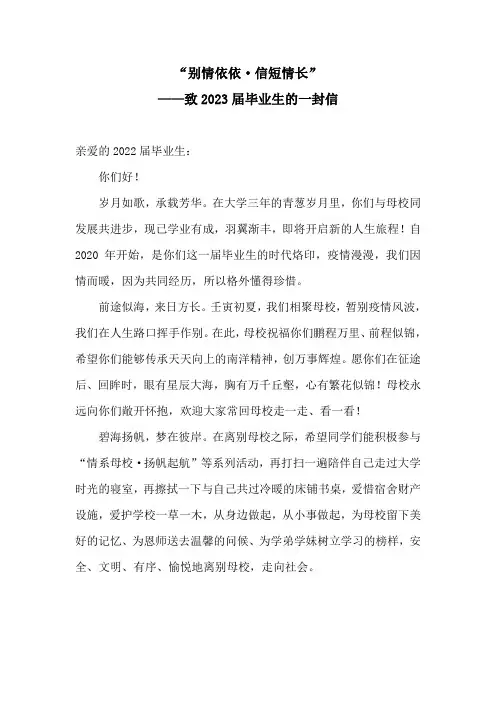 “别情依依·信短情长”
——致 2023 届毕业生的一封信

亲爱的 2022 届毕业生：

你们好！

岁月如歌，承载芳华。在大学三年的青葱岁月里，你们与母校同发展共进步，现已学业有成，羽翼渐丰，即将开启新的人生旅程！自 2020 年开始，是你们这一届毕业生的时代烙印，疫情漫漫，我们因情而暖，因为共同经历，所以格外懂得珍惜。

前途似海，来日方长。壬寅初夏，我们相聚母校，暂别疫情风波，我们在人生路口挥手作别。在此，母校祝福你们鹏程万里、前程似锦，希望你们能够传承天天向上的南洋精神，创万事辉煌。愿你们在征途后、回眸时，眼有星辰大海，胸有万千丘壑，心有繁花似锦！母校永远向你们敞开怀抱，欢迎大家常回母校走一走、看一看！

碧海扬帆，梦在彼岸。在离别母校之际，希望同学们能积极参与“情系母校·扬帆起航”等系列活动，再打扫一遍陪伴自己走过大学时光的寝室，再擦拭一下与自己共过冷暖的床铺书桌，爱惜宿舍财产设施，爱护学校一草一木，从身边做起，从小事做起，为母校留下美好的记忆、为恩师送去温馨的问候、为学弟学妹树立学习的榜样，安全、文明、有序、愉悦地离别母校，走向社会。